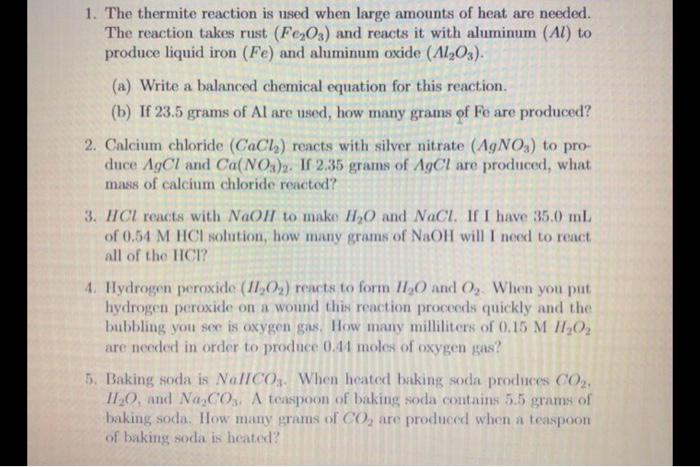 1. The thermite reaction is used when large amounts of heat are needed. The reaction takes rust ($Fe_2O_3$) and reacts it with aluminum ($Al$) to produce liquid iron ($Fe$) and aluminum oxide ($Al_2O_3$).

(a) Write a balanced chemical equation for this reaction.

(b) If 23.5 grams of Al are used, how many grams of Fe are produced?

2. Calcium chloride ($CaCl_2$) reacts with silver nitrate ($AgNO_3$) to produce $AgCl$ and $Ca(NO_3)_2$. If 2.35 grams of $AgCl$ are produced, what mass of calcium chloride reacted?

3. $HCl$ reacts with $NaOH$ to make $H_2O$ and $NaCl$. If I have 35.0 mL of 0.54 M HCl solution, how many grams of NaOH will I need to react all of the HCl?

4. Hydrogen peroxide ($H_2O_2$) reacts to form $H_2O$ and $O_2$. When you put hydrogen peroxide on a wound this reaction proceeds quickly and the bubbling you see is oxygen gas. How many milliliters of 0.15 M $H_2O_2$ are needed in order to produce 0.44 moles of oxygen gas?

5. Baking soda is $NaHCO_3$. When heated baking soda produces $CO_2$, $H_2O$, and $Na_2CO_3$. A teaspoon of baking soda contains 5.5 grams of baking soda. How many grams of $CO_2$ are produced when a teaspoon of baking soda is heated?